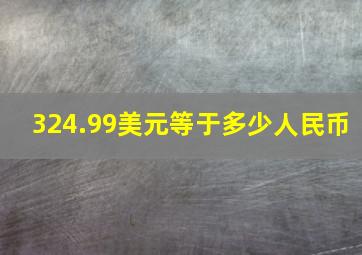 324.99美元等于多少人民币